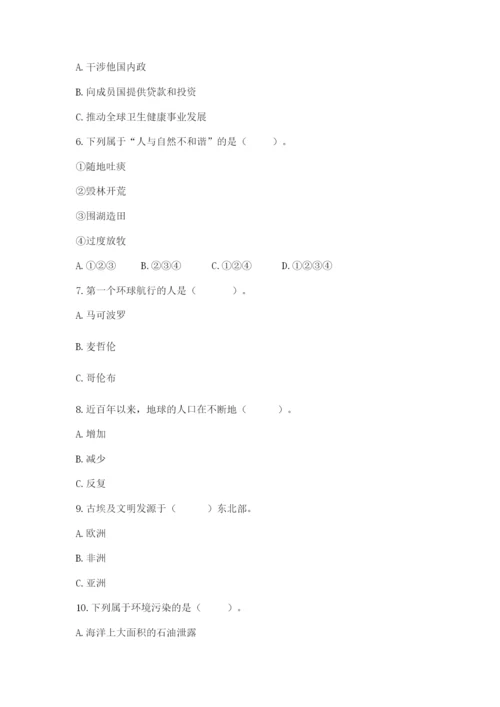 A. 干涉他国内政

B. 向成员国提供贷款和投资

C. 推动全球卫生健康事业发展

6. 下列属于“人与自然不和谐”的是（　　）。

①随地吐痰

②毁林开荒

③围湖造田

④过度放牧

A. ①②③　　B. ②③④　　C. ①②④　　D. ①②③④

7. 第一个环球航行的人是（　　）。

A. 马可波罗

B. 麦哲伦

C. 哥伦布

8. 近百年以来，地球的人口在不断地（　　）。

A. 增加

B. 减少

C. 反复

9. 古埃及文明发源于（　　）东北部。

A. 欧洲

B. 非洲

C. 亚洲

10. 下列属于环境污染的是（　　）。

A. 海洋上大面积的石油泄露